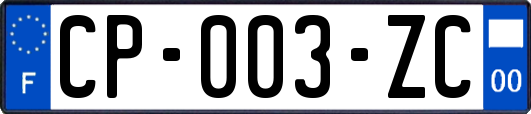 F
CP-003-ZC
00